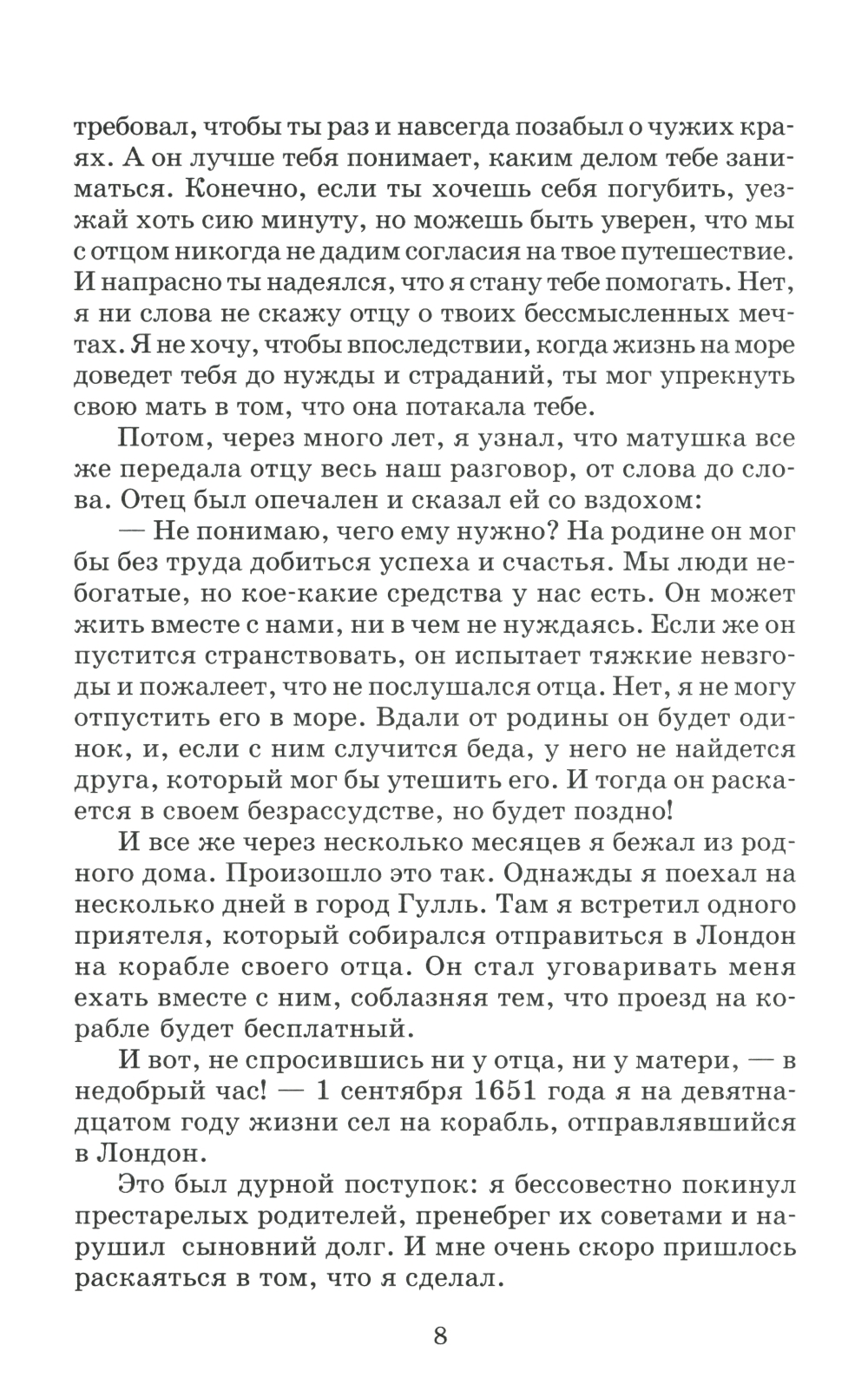 требовал, чтобы ты раз и навсегда позабыл о чужих краях. А он лучше тебя понимает, каким делом тебе заниматься. Конечно, если ты хочешь себя погубить, уезжай хоть сию минуту, но можешь быть уверен, что мы с отцом никогда не дадим согласия на твое путешествие. И напрасно ты надеялся, что я стану тебе помогать. Нет, я ни слова не скажу отцу о твоих бессмысленных мечтах. Я не хочу, чтобы впоследствии, когда жизнь на море доведет тебя до нужды и страданий, ты мог упрекнуть свою мать в том, что она потакала тебе.

Потом, через много лет, я узнал, что матушка все же передала отцу весь наш разговор, от слова до слова. Отец был опечален и сказал ей со вздохом:

— Не понимаю, чего ему нужно? На родине он мог бы без труда добиться успеха и счастья. Мы люди небогатые, но кое-какие средства у нас есть. Он может жить вместе с нами, ни в чем не нуждаясь. Если же он пустится странствовать, он испытает тяжкие невзгоды и пожалеет, что не послушался отца. Нет, я не могу отпустить его в море. Вдали от родины он будет одинок, и, если с ним случится беда, у него не найдется друга, который мог бы утешить его. И тогда он раскается в своем безрассудстве, но будет поздно!

И все же через несколько месяцев я бежал из родного дома. Произошло это так. Однажды я поехал на несколько дней в город Гулль. Там я встретил одного приятеля, который собирался отправиться в Лондон на корабле своего отца. Он стал уговаривать меня ехать вместе с ним, соблазняя тем, что проезд на корабле будет бесплатный.

И вот, не спросившись ни у отца, ни у матери, — в недобрый час! — 1 сентября 1651 года я на девятнадцатом году жизни сел на корабль, отправлявшийся в Лондон.

Это был дурной поступок: я бессовестно покинул престарелых родителей, пренебрег их советами и нарушил сыновний долг. И мне очень скоро пришлось раскаяться в том, что я сделал.

8